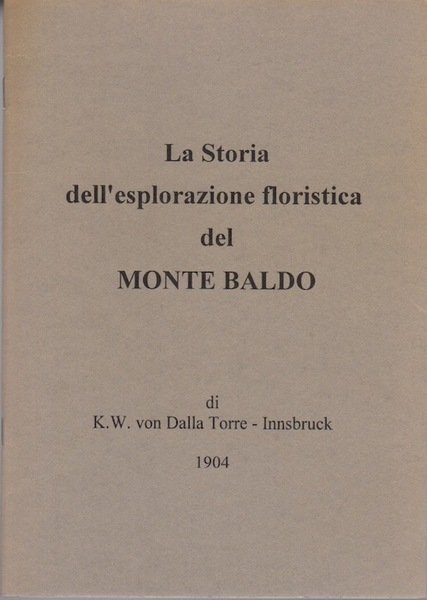 La Storia
dell'esplorazione floristica
del
MONTE BALDO

di
K.W. von Dalla Torre - Innsbruck

1904